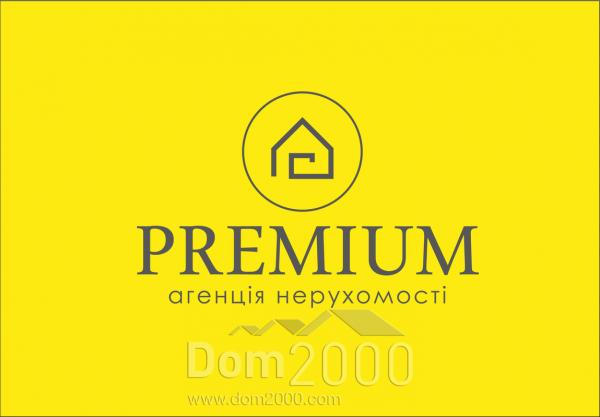 PREMIUM
агенція нерухомості

Dom2000
www.dom2000.com